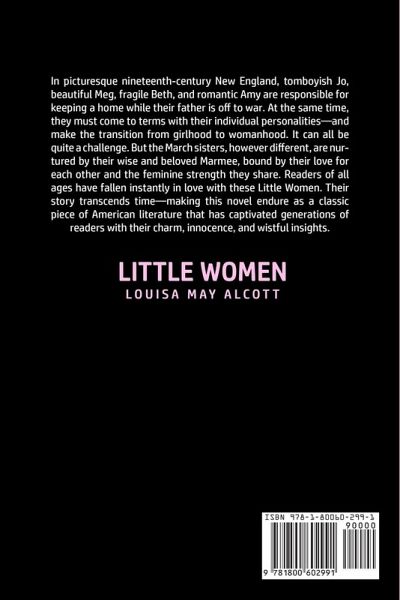 In picturesque nineteenth-century New England, tomboyish Jo, beautiful Meg, fragile Beth, and romantic Amy are responsible for keeping a home while their father is off to war. At the same time, they must come to terms with their individual personalities—and make the transition from girlhood to womanhood. It can all be quite a challenge. But the March sisters, however different, are nurtured by their wise and beloved Marmee, bound by their love for each other and the feminine strength they share. Readers of all ages have fallen instantly in love with these Little Women. Their story transcends time—making this novel endure as a classic piece of American literature that has captivated generations of readers with their charm, innocence, and wistful insights.

LITTLE WOMEN
LOUISA MAY ALCOTT

ISBN 978-1-80060-299-1
90000
9 781800 602991